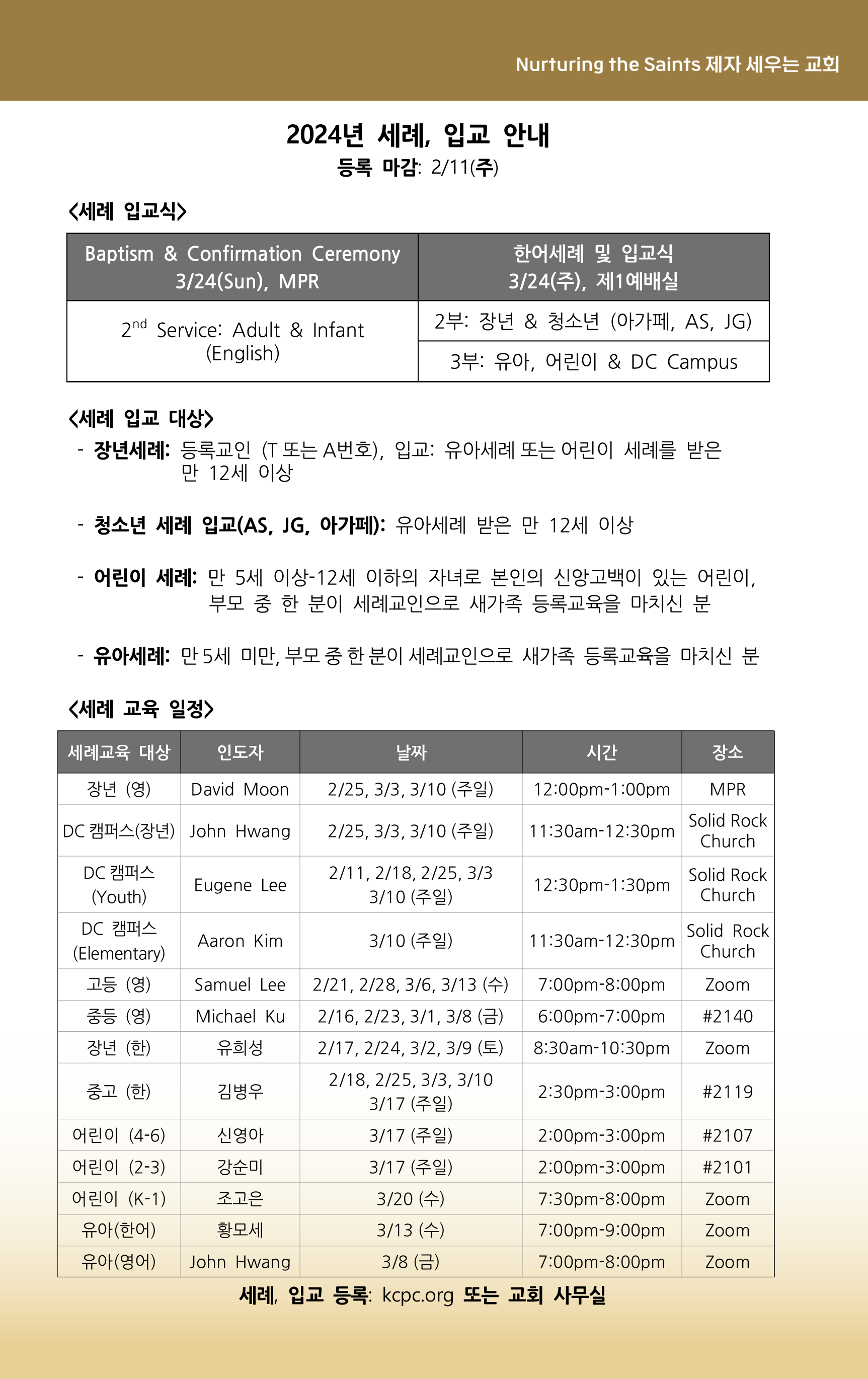 Nurturing the Saints 제자 세우는 교회

2024년 세례, 입교 안내

등록 마감: 2/11(주)

<세례 입교식>

| Baptism & Confirmation Ceremony 3/24(Sun), MPR | 한어세례 및 입교식 3/24(주), 제1예배실 |
|---|---|
| $2^{nd}$ Service: Adult & Infant (English) | 2부: 장년 & 청소년 (아가페, AS, JG) |
| | 3부: 유아, 어린이 & DC Campus |

<세례 입교 대상>

- 장년세례: 등록교인 (T 또는 A번호), 입교: 유아세례 또는 어린이 세례를 받은 만 12세 이상

- 청소년 세례 입교(AS, JG, 아가페): 유아세례 받은 만 12세 이상

- 어린이 세례: 만 5세 이상-12세 이하의 자녀로 본인의 신앙고백이 있는 어린이, 부모 중 한 분이 세례교인으로 새가족 등록교육을 마치신 분

- 유아세례: 만 5세 미만, 부모 중 한 분이 세례교인으로 새가족 등록교육을 마치신 분

<세례 교육 일정>

| 세례교육 대상 | 인도자 | 날짜 | 시간 | 장소 |
|---|---|---|---|---|
| 장년 (영) | David Moon | 2/25, 3/3, 3/10 (주일) | 12:00pm-1:00pm | MPR |
| DC 캠퍼스(장년) | John Hwang | 2/25, 3/3, 3/10 (주일) | 11:30am-12:30pm | Solid Rock Church |
| DC 캠퍼스 (Youth) | Eugene Lee | 2/11, 2/18, 2/25, 3/3 3/10 (주일) | 12:30pm-1:30pm | Solid Rock Church |
| DC 캠퍼스 (Elementary) | Aaron Kim | 3/10 (주일) | 11:30am-12:30pm | Solid Rock Church |
| 고등 (영) | Samuel Lee | 2/21, 2/28, 3/6, 3/13 (수) | 7:00pm-8:00pm | Zoom |
| 중등 (영) | Michael Ku | 2/16, 2/23, 3/1, 3/8 (금) | 6:00pm-7:00pm | #2140 |
| 장년 (한) | 유희성 | 2/17, 2/24, 3/2, 3/9 (토) | 8:30am-10:30pm | Zoom |
| 중고 (한) | 김병우 | 2/18, 2/25, 3/3, 3/10 3/17 (주일) | 2:30pm-3:00pm | #2119 |
| 어린이 (4-6) | 신영아 | 3/17 (주일) | 2:00pm-3:00pm | #2107 |
| 어린이 (2-3) | 강순미 | 3/17 (주일) | 2:00pm-3:00pm | #2101 |
| 어린이 (K-1) | 조고은 | 3/20 (수) | 7:30pm-8:00pm | Zoom |
| 유아(한어) | 황모세 | 3/13 (수) | 7:00pm-9:00pm | Zoom |
| 유아(영어) | John Hwang | 3/8 (금) | 7:00pm-8:00pm | Zoom |

세례, 입교 등록: kcpc.org 또는 교회 사무실